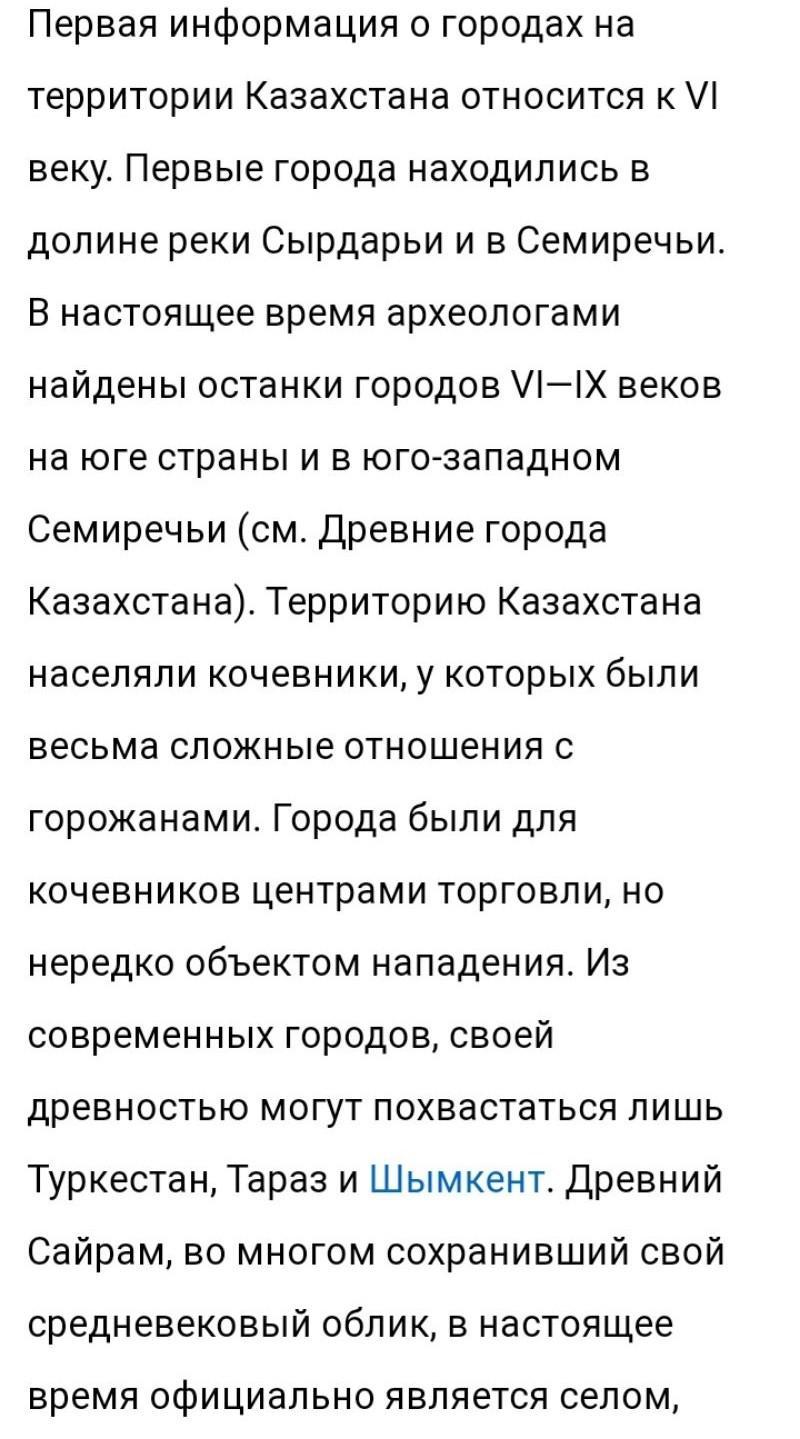 Первая информация о городах на территории Казахстана относится к VI веку. Первые города находились в долине реки Сырдарьи и в Семиречьи. В настоящее время археологами найдены останки городов VI—IX веков на юге страны и в юго-западном Семиречьи (см. Древние города Казахстана). Территорию Казахстана населяли кочевники, у которых были весьма сложные отношения с горожанами. Города были для кочевников центрами торговли, но нередко объектом нападения. Из современных городов, своей древностью могут похвастаться лишь Туркестан, Тараз и Шымкент. Древний Сайрам, во многом сохранивший свой средневековый облик, в настоящее время официально является селом,